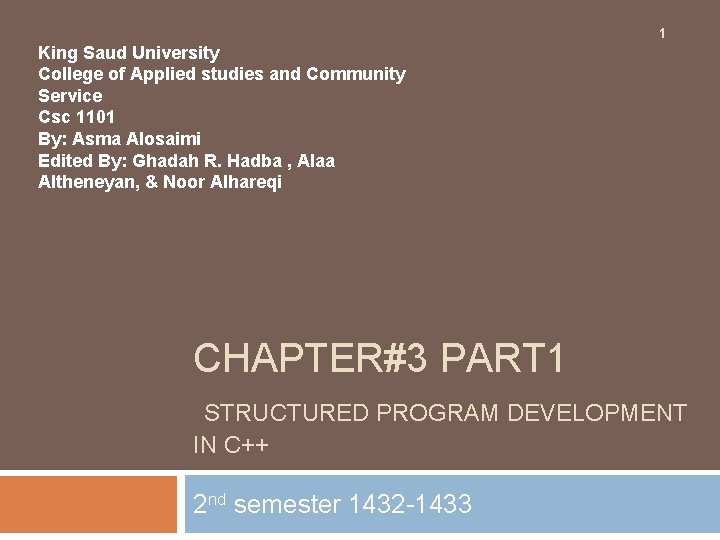 1

King Saud University
College of Applied studies and Community Service
Csc 1101
By: Asma Alosaimi
Edited By: Ghadah R. Hadba , Alaa Altheneyan, & Noor Alhareqi

CHAPTER#3 PART1

STRUCTURED PROGRAM DEVELOPMENT IN C++

2nd semester 1432-1433